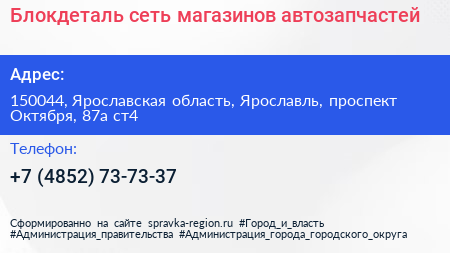 Блокдеталь сеть магазинов автозапчастей

Адрес:

150044, Ярославская область, Ярославль, проспект Октября, 87а ст4

Телефон:

+7 (4852) 73-73-37

Сформированно на сайте spravka-region.ru #Город_и_власть #Администрация_правительства #Администрация_города_городского_округа